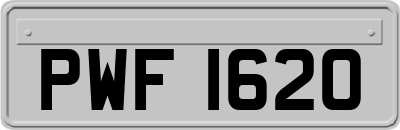 PWF 1620